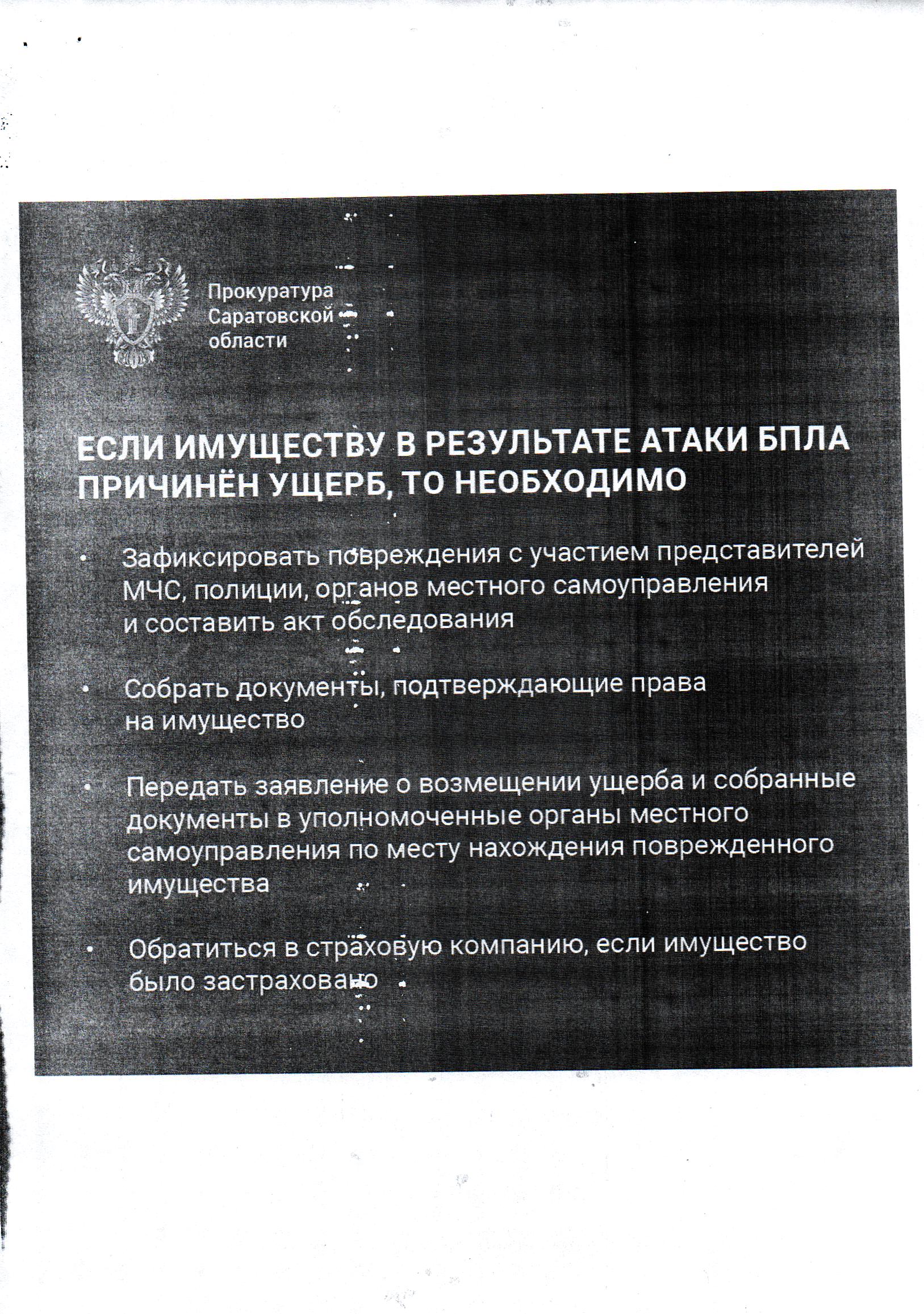 Прокуратура Саратовской области

ЕСЛИ ИМУЩЕСТВУ В РЕЗУЛЬТАТЕ АТАКИ БПЛА ПРИЧИНЁН УЩЕРБ, ТО НЕОБХОДИМО

• Зафиксировать повреждения с участием представителей МЧС, полиции, органов местного самоуправления и составить акт обследования

• Собрать документы, подтверждающие права на имущество

• Передать заявление о возмещении ущерба и собранные документы в уполномоченные органы местного самоуправления по месту нахождения поврежденного имущества

• Обратиться в страховую компанию, если имущество было застраховано